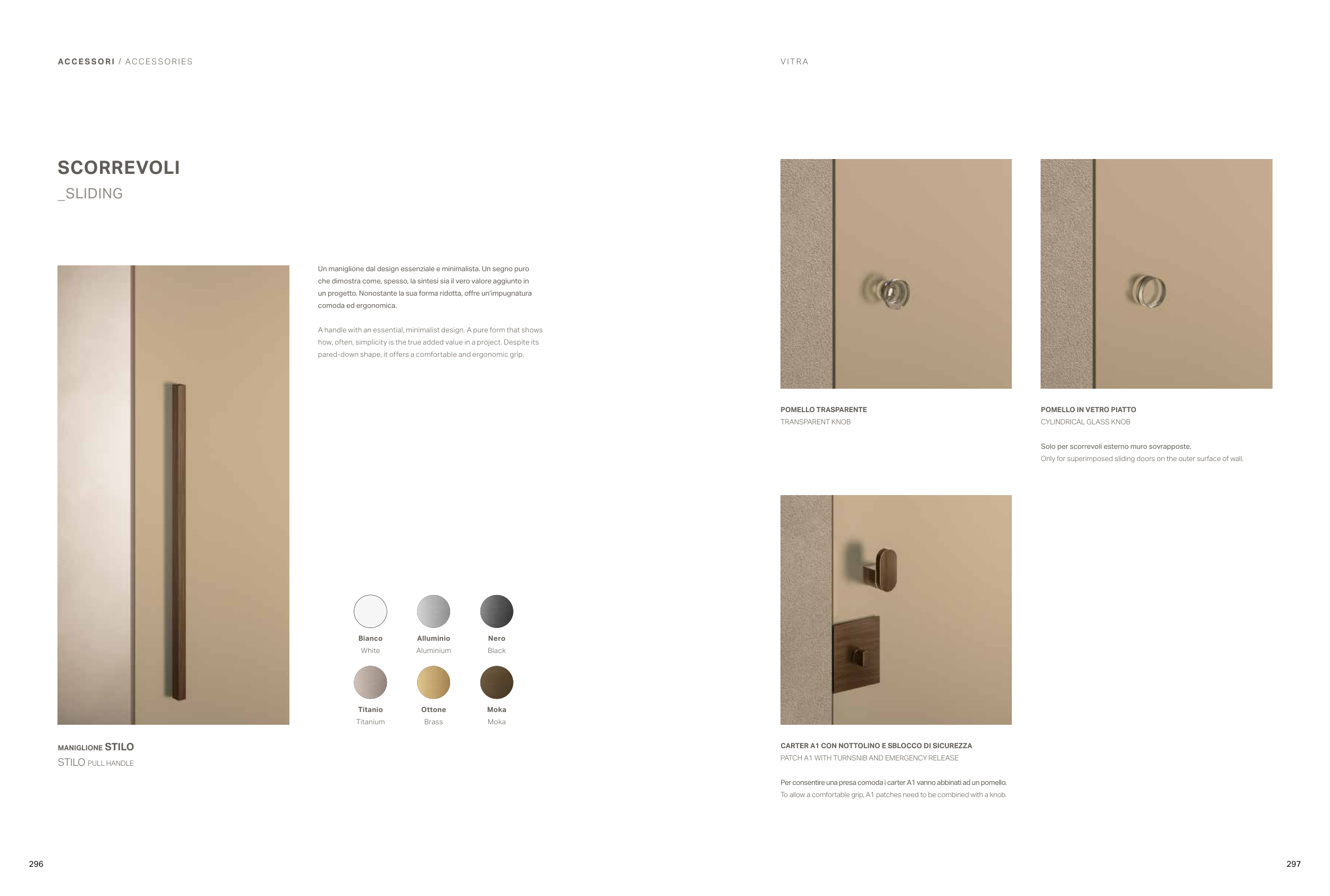 ACCESSORI / ACCESSORIES

SCORREVOLI
_SLIDING

Un maniglione dal design essenziale e minimalista. Un segno puro che dimostra come, spesso, la sintesi sia il vero valore aggiunto in un progetto. Nonostante la sua forma ridotta, offre un'impugnatura comoda ed ergonomica.

A handle with an essential, minimalist design. A pure form that shows how, often, simplicity is the true added value in a project. Despite its pared-down shape, it offers a comfortable and ergonomic grip.

Bianco
White

Alluminio
Aluminium

Nero
Black

Titanio
Titanium

Ottone
Brass

Moka
Moka

MANIGLIONE STILO
STILO PULL HANDLE

296

VITRA

POMELLO TRASPARENTE
TRANSPARENT KNOB

POMELLO IN VETRO PIATTO
CYLINDRICAL GLASS KNOB

Solo per scorrevoli esterno muro sovrapposte.
Only for superimposed sliding doors on the outer surface of wall.

CARTER A1 CON NOTTOLINO E SBLOCCO DI SICUREZZA
PATCH A1 WITH TURNSNIB AND EMERGENCY RELEASE

Per consentire una presa comoda i carter A1 vanno abbinati ad un pomello.
To allow a comfortable grip, A1 patches need to be combined with a knob.

297